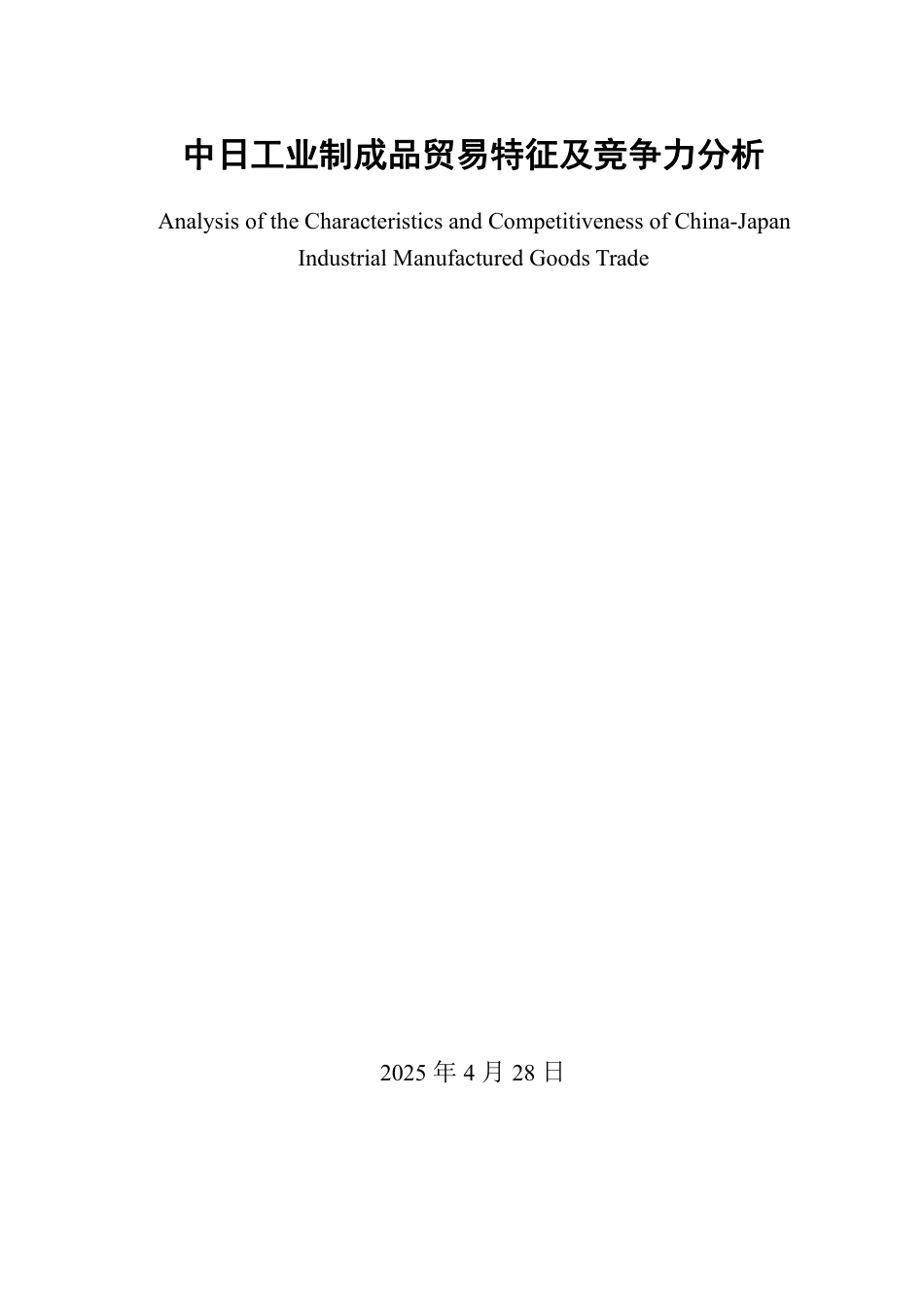 中日工业制成品贸易特征及竞争力分析

Analysis of the Characteristics and Competitiveness of China-Japan Industrial Manufactured Goods Trade

2025 年 4 月 28 日